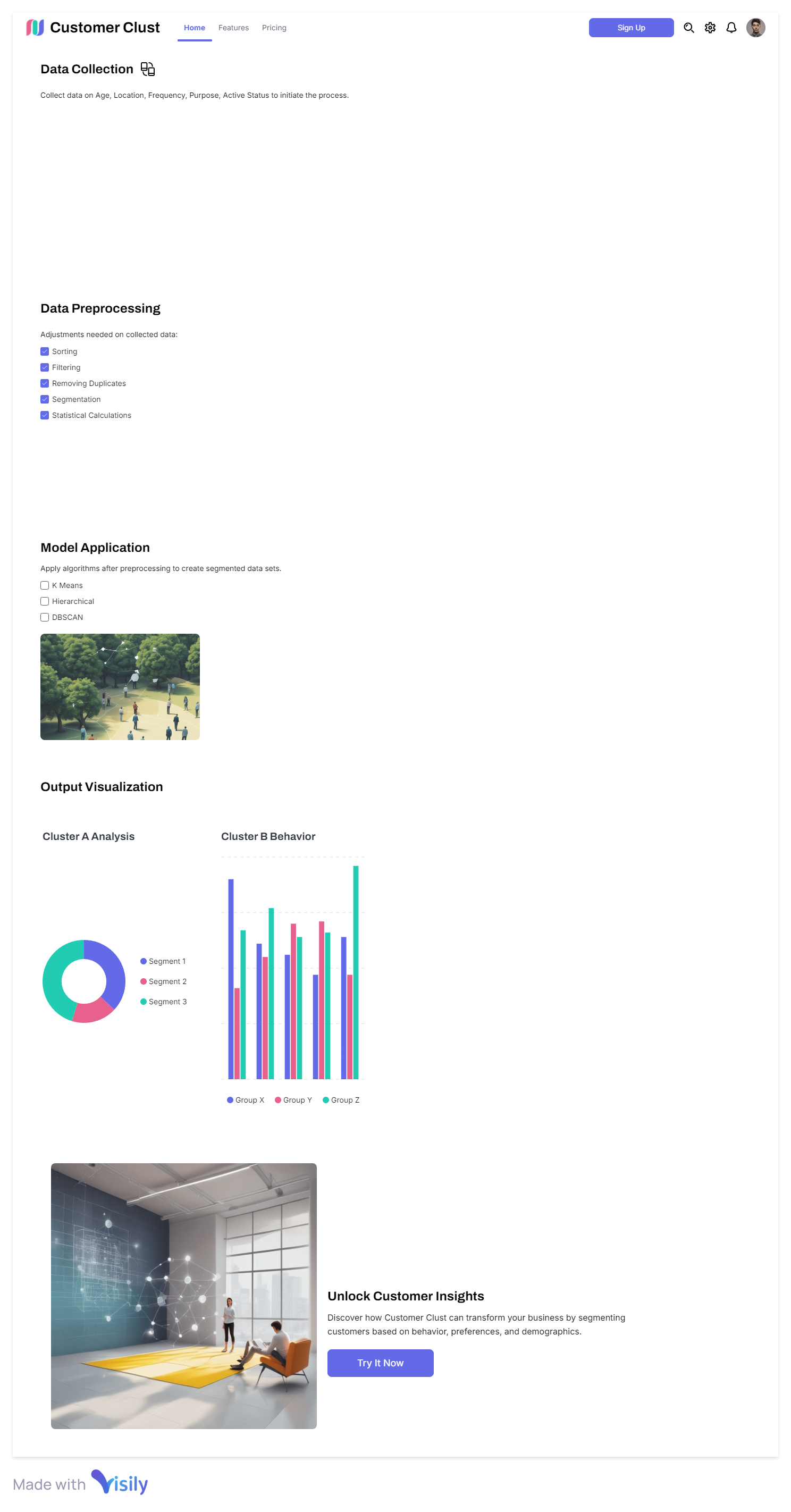 Customer Clust

Home Features Pricing

Sign Up

Data Collection

Collect data on Age, Location, Frequency, Purpose, Active Status to initiate the process.

Data Preprocessing

Adjustments needed on collected data:

Sorting
Filtering
Removing Duplicates
Segmentation
Statistical Calculations

Model Application

Apply algorithms after preprocessing to create segmented data sets.

K Means
Hierarchical
DBSCAN

Output Visualization

Cluster A Analysis

Segment 1
Segment 2
Segment 3

Cluster B Behavior

Group X Group Y Group Z

Unlock Customer Insights

Discover how Customer Clust can transform your business by segmenting customers based on behavior, preferences, and demographics.

Try It Now

Made with Visily